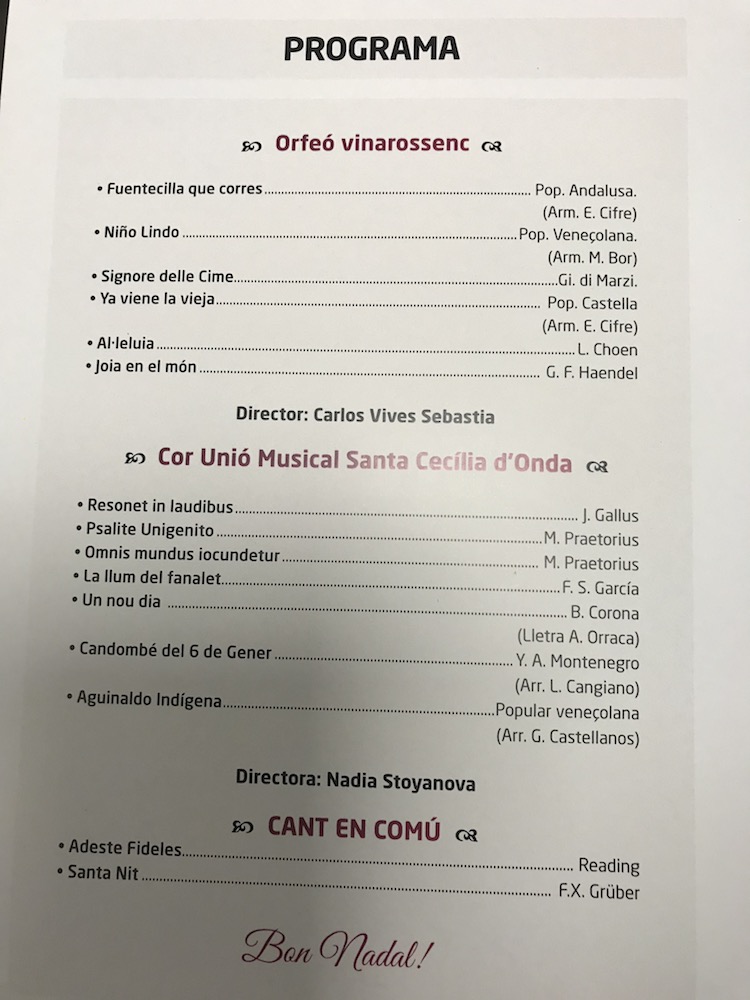 PROGRAMA

Orfeó vinarossenc

• Fuentecilla que corres ........ Pop. Andalusa. (Arm. E. Cifre)
• Niño Lindo ........ Pop. Veneçolana. (Arm. M. Bor)
• Signore delle Cime ........ Gi. di Marzi.
• Ya viene la vieja ........ Pop. Castella (Arm. E. Cifre)
• Al·leluia ........ L. Choen
• Joia en el món ........ G. F. Haendel

Director: Carlos Vives Sebastia

Cor Unió Musical Santa Cecília d'Onda

• Resonet in laudibus ........ J. Gallus
• Psalite Unigenito ........ M. Praetorius
• Omnis mundus iocundetur ........ M. Praetorius
• La llum del fanalet ........ F. S. García
• Un nou dia ........ B. Corona (Lletra A. Orraca)
• Candombé del 6 de Gener ........ Y. A. Montenegro (Arr. L. Cangiano)
• Aguinaldo Indígena ........ Popular veneçolana (Arr. G. Castellanos)

Directora: Nadia Stoyanova

CANT EN COMÚ

• Adeste Fideles ........ Reading
• Santa Nit ........ F.X. Grüber

Bon Nadal!